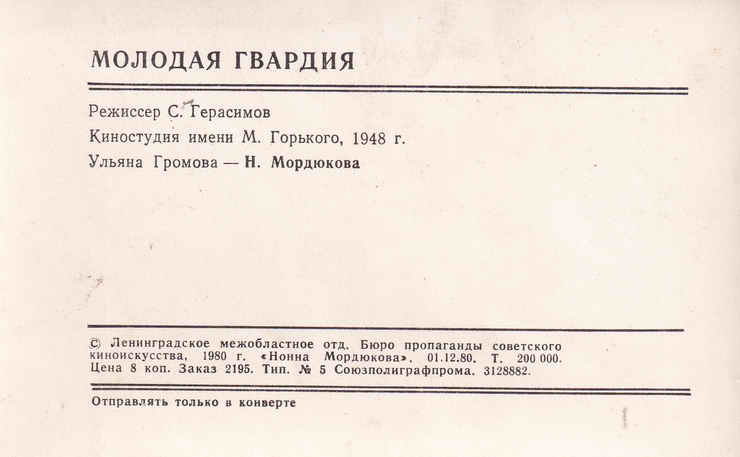 МОЛОДАЯ ГВАРДИЯ

Режиссер С. Герасимов

Киностудия имени М. Горького, 1948 г.

Ульяна Громова — Н. Мордюкова

© Ленинградское межобластное отд. Бюро пропаганды советского киноискусства, 1980 г. «Нонна Мордюкова», 01.12.80. Т. 200 000. Цена 8 коп. Заказ 2195. Тип. № 5 Союзполиграфпрома. 3128882.

Отправлять только в конверте